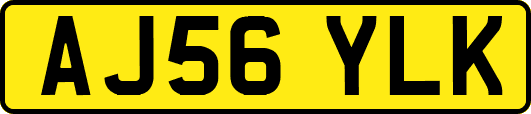 AJ56 YLK